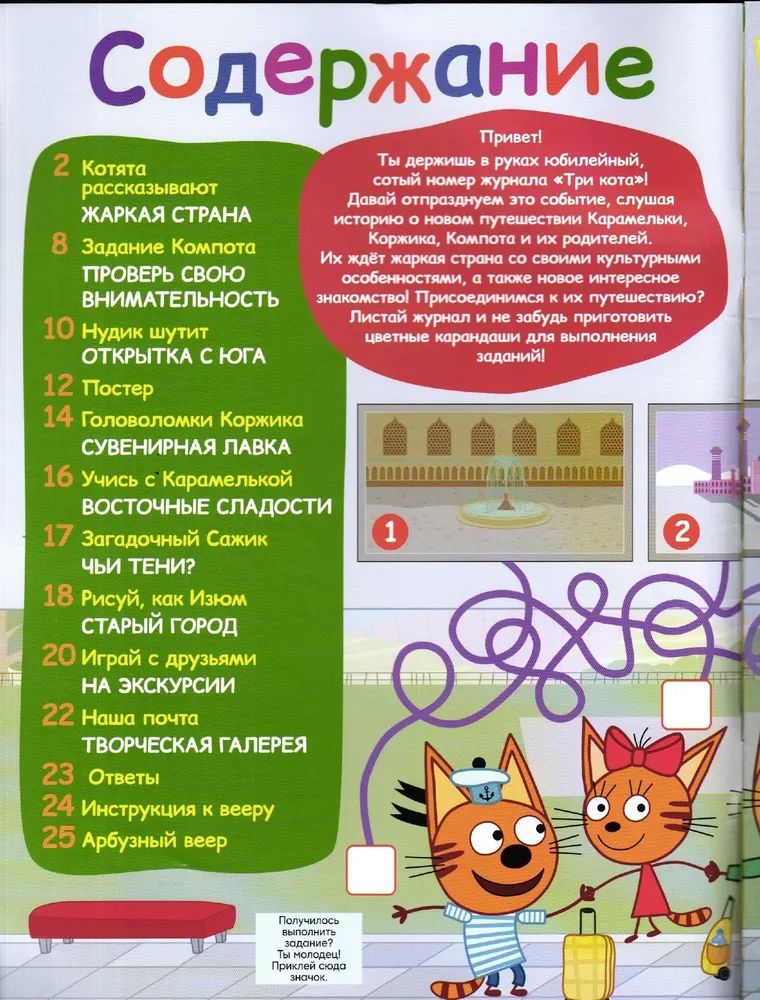 Содержание

2 Котята рассказывают
ЖАРКАЯ СТРАНА
8 Задание Компота
ПРОВЕРЬ СВОЮ ВНИМАТЕЛЬНОСТЬ
10 Нудик шутит
ОТКРЫТКА С ЮГА
12 Постер
14 Головоломки Коржика
СУВЕНИРНАЯ ЛАВКА
16 Учись с Карамелькой
ВОСТОЧНЫЕ СЛАДОСТИ
17 Загадочный Сажик
ЧЬИ ТЕНИ?
18 Рисуй, как Изюм
СТАРЫЙ ГОРОД
20 Играй с друзьями
НА ЭКСКУРСИИ
22 Наша почта
ТВОРЧЕСКАЯ ГАЛЕРЕЯ
23 Ответы
24 Инструкция к вееру
25 Арбузный веер

Привет!
Ты держишь в руках юбилейный, сотый номер журнала «Три кота»! Давай отпразднуем это событие, слушая историю о новом путешествии Карамельки, Коржика, Компота и их родителей. Их ждёт жаркая страна со своими культурными особенностями, а также новое интересное знакомство! Присоединимся к их путешествию? Листай журнал и не забудь приготовить цветные карандаши для выполнения заданий!

1

2

Получилось выполнить задание? Ты молодец! Приклей сюда значок.